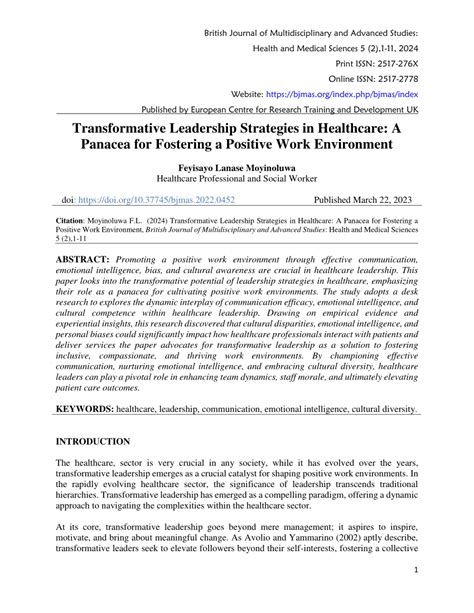 British Journal of Multidisciplinary and Advanced Studies:
Health and Medical Sciences 5 (2),1-11, 2024
Print ISSN: 2517-276X
Online ISSN: 2517-2778
Website: https://bjmas.org/index.php/bjmas/index
Published by European Centre for Research Training and Development UK

Transformative Leadership Strategies in Healthcare: A Panacea for Fostering a Positive Work Environment

Feyisayo Lanase Moyinoluwa
Healthcare Professional and Social Worker

doi: https://doi.org/10.37745/bjmas.2022.0452 Published March 22, 2023

Citation: Moyinoluwa F.L. (2024) Transformative Leadership Strategies in Healthcare: A Panacea for Fostering a Positive Work Environment, British Journal of Multidisciplinary and Advanced Studies: Health and Medical Sciences 5 (2),1-11

ABSTRACT: Promoting a positive work environment through effective communication, emotional intelligence, bias, and cultural awareness are crucial in healthcare leadership. This paper looks into the transformative potential of leadership strategies in healthcare, emphasizing their role as a panacea for cultivating positive work environments. The study adopts a desk research to explores the dynamic interplay of communication efficacy, emotional intelligence, and cultural competence within healthcare leadership. Drawing on empirical evidence and experiential insights, this research discovered that cultural disparities, emotional intelligence, and personal biases could significantly impact how healthcare professionals interact with patients and deliver services the paper advocates for transformative leadership as a solution to fostering inclusive, compassionate, and thriving work environments. By championing effective communication, nurturing emotional intelligence, and embracing cultural diversity, healthcare leaders can play a pivotal role in enhancing team dynamics, staff morale, and ultimately elevating patient care outcomes.

KEYWORDS: healthcare, leadership, communication, emotional intelligence, cultural diversity.

INTRODUCTION

The healthcare, sector is very crucial in any society, while it has evolved over the years, transformative leadership emerges as a crucial catalyst for shaping positive work environments. In the rapidly evolving healthcare sector, the significance of leadership transcends traditional hierarchies. Transformative leadership has emerged as a compelling paradigm, offering a dynamic approach to navigating the complexities within the healthcare sector.

At its core, transformative leadership goes beyond mere management; it aspires to inspire, motivate, and bring about meaningful change. As Avolio and Yammarino (2002) aptly describe, transformative leaders seek to elevate followers beyond their self-interests, fostering a collective

1